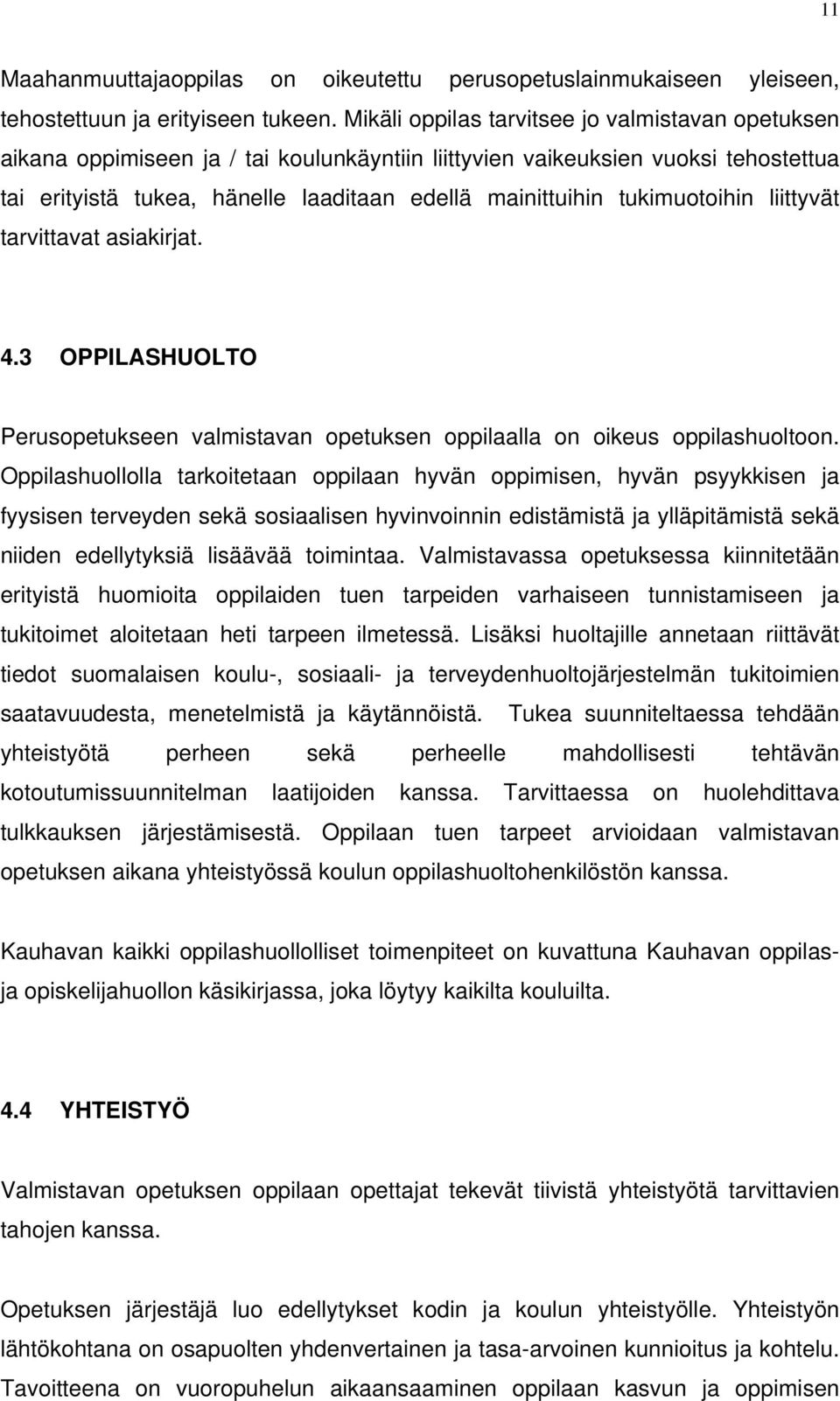 11

Maahanmuuttajaoppilas on oikeutettu perusopetuslainmukaiseen yleiseen, tehostettuun ja erityiseen tukeen. Mikäli oppilas tarvitsee jo valmistavan opetuksen aikana oppimiseen ja / tai koulunkäyntiin liittyvien vaikeuksien vuoksi tehostettua tai erityistä tukea, hänelle laaditaan edellä mainittuihin tukimuotoihin liittyvät tarvittavat asiakirjat.

4.3 OPPILASHUOLTO

Perusopetukseen valmistavan opetuksen oppilaalla on oikeus oppilashuoltoon. Oppilashuollolla tarkoitetaan oppilaan hyvän oppimisen, hyvän psyykkisen ja fyysisen terveyden sekä sosiaalisen hyvinvoinnin edistämistä ja ylläpitämistä sekä niiden edellytyksiä lisäävää toimintaa. Valmistavassa opetuksessa kiinnitetään erityistä huomioita oppilaiden tuen tarpeiden varhaiseen tunnistamiseen ja tukitoimet aloitetaan heti tarpeen ilmetessä. Lisäksi huoltajille annetaan riittävät tiedot suomalaisen koulu-, sosiaali- ja terveydenhuoltojärjestelmän tukitoimien saatavuudesta, menetelmistä ja käytännöistä. Tukea suunniteltaessa tehdään yhteistyötä perheen sekä perheelle mahdollisesti tehtävän kotoutumissuunnitelman laatijoiden kanssa. Tarvittaessa on huolehdittava tulkkauksen järjestämisestä. Oppilaan tuen tarpeet arvioidaan valmistavan opetuksen aikana yhteistyössä koulun oppilashuoltohenkilöstön kanssa.

Kauhavan kaikki oppilashuollolliset toimenpiteet on kuvattuna Kauhavan oppilas- ja opiskelijahuollon käsikirjassa, joka löytyy kaikilta kouluilta.

4.4 YHTEISTYÖ

Valmistavan opetuksen oppilaan opettajat tekevät tiivistä yhteistyötä tarvittavien tahojen kanssa.

Opetuksen järjestäjä luo edellytykset kodin ja koulun yhteistyölle. Yhteistyön lähtökohtana on osapuolten yhdenvertainen ja tasa-arvoinen kunnioitus ja kohtelu. Tavoitteena on vuoropuhelun aikaansaaminen oppilaan kasvun ja oppimisen